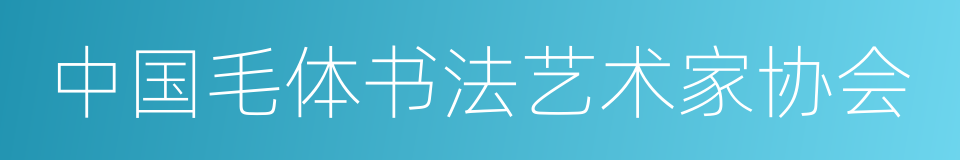 中国毛体书法艺术家协会